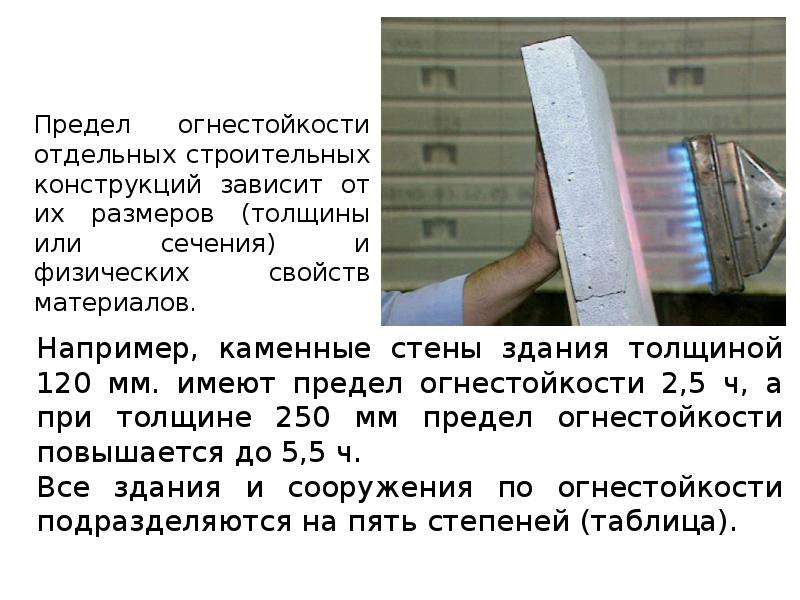 Предел огнестойкости отдельных строительных конструкций зависит от их размеров (толщины или сечения) и физических свойств материалов.

Например, каменные стены здания толщиной 120 мм. имеют предел огнестойкости 2,5 ч, а при толщине 250 мм предел огнестойкости повышается до 5,5 ч.

Все здания и сооружения по огнестойкости подразделяются на пять степеней (таблица).